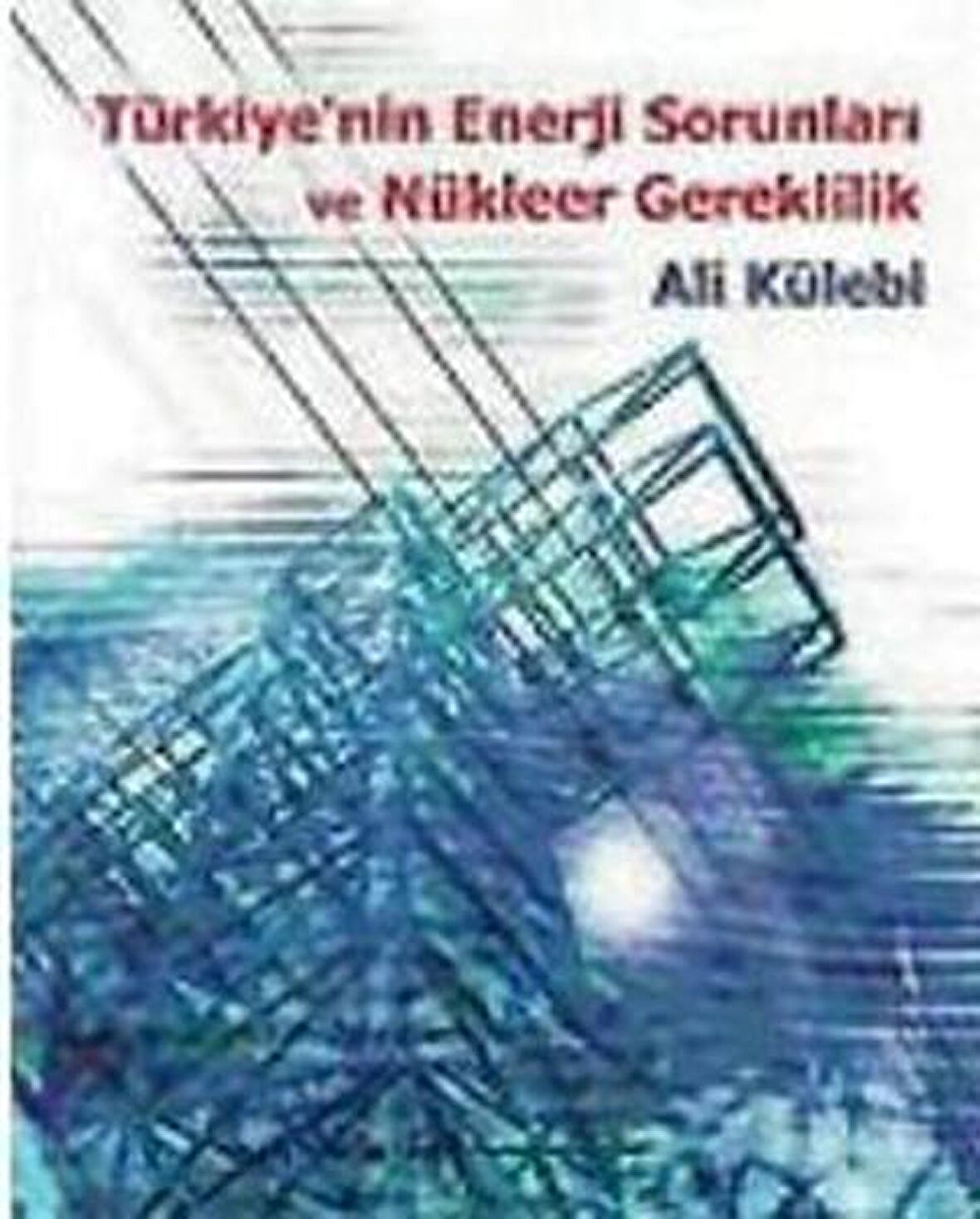 Türkiye'nin Enerji Sorunları
ve Nükleer Gereklilik
Ali Külebi